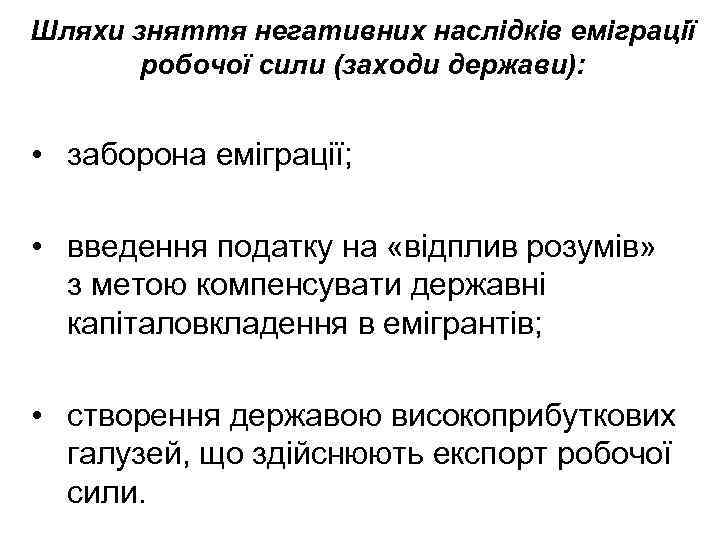 Шляхи зняття негативних наслідків еміграції робочої сили (заходи держави):

• заборона еміграції;

• введення податку на «відплив розумів» з метою компенсувати державні капіталовкладення в емігрантів;

• створення державою високоприбуткових галузей, що здійснюють експорт робочої сили.